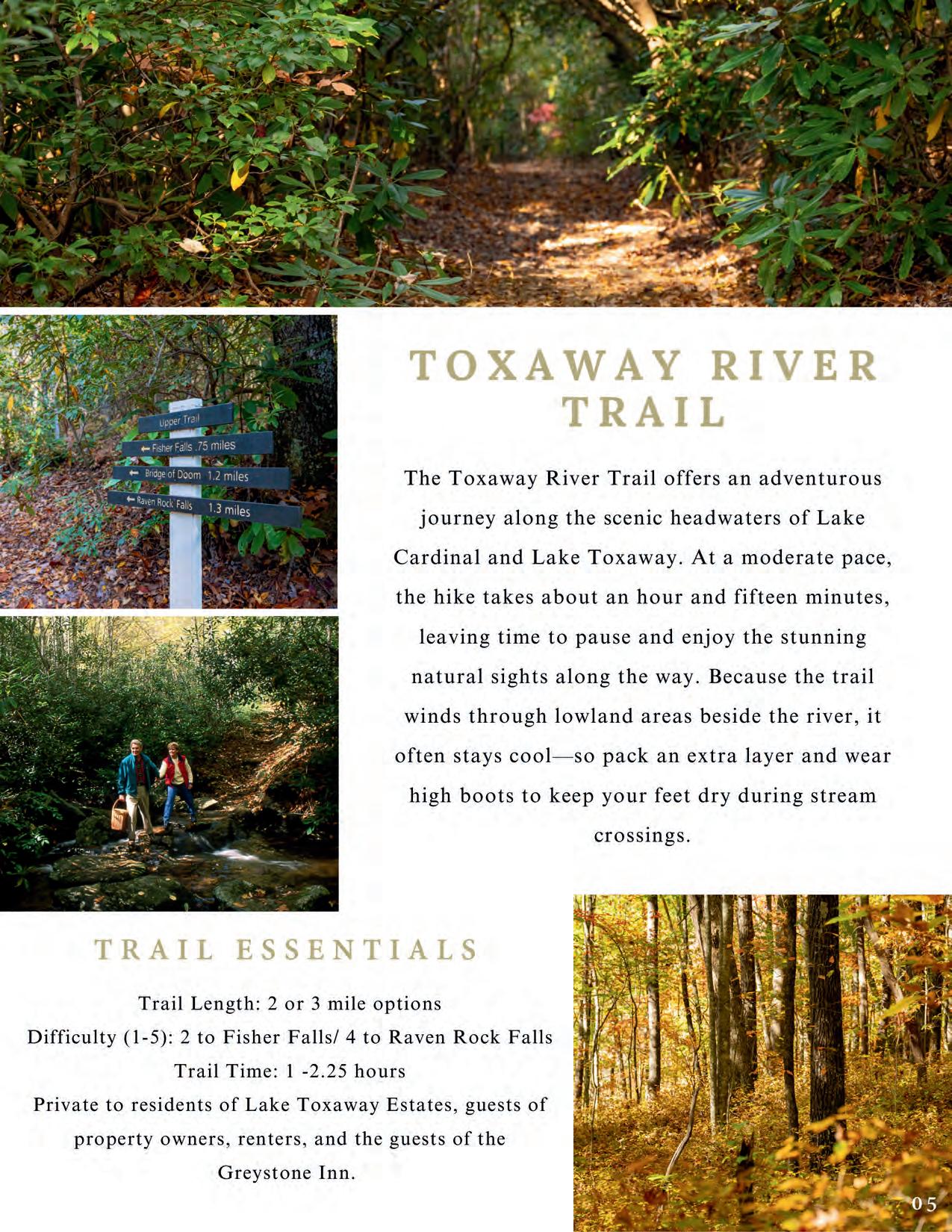 Upper Trail
← Fisher Falls .75 miles
← Bridge of Doom 1.2 miles
← Raven Rock Falls 1.3 miles

TOXAWAY RIVER TRAIL

The Toxaway River Trail offers an adventurous journey along the scenic headwaters of Lake Cardinal and Lake Toxaway. At a moderate pace, the hike takes about an hour and fifteen minutes, leaving time to pause and enjoy the stunning natural sights along the way. Because the trail winds through lowland areas beside the river, it often stays cool—so pack an extra layer and wear high boots to keep your feet dry during stream crossings.

TRAIL ESSENTIALS

Trail Length: 2 or 3 mile options
Difficulty (1-5): 2 to Fisher Falls/ 4 to Raven Rock Falls
Trail Time: 1 -2.25 hours
Private to residents of Lake Toxaway Estates, guests of property owners, renters, and the guests of the Greystone Inn.

05